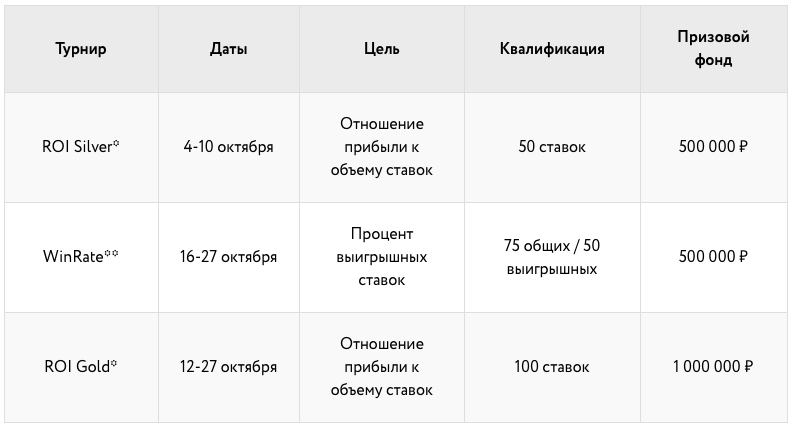 | Турнир | Даты | Цель | Квалификация | Призовой фонд |
|---|---|---|---|---|
| ROI Silver* | 4-10 октября | Отношение прибыли к объему ставок | 50 ставок | 500 000 ₽ |
| WinRate** | 16-27 октября | Процент выигрышных ставок | 75 общих / 50 выигрышных | 500 000 ₽ |
| ROI Gold* | 12-27 октября | Отношение прибыли к объему ставок | 100 ставок | 1 000 000 ₽ |